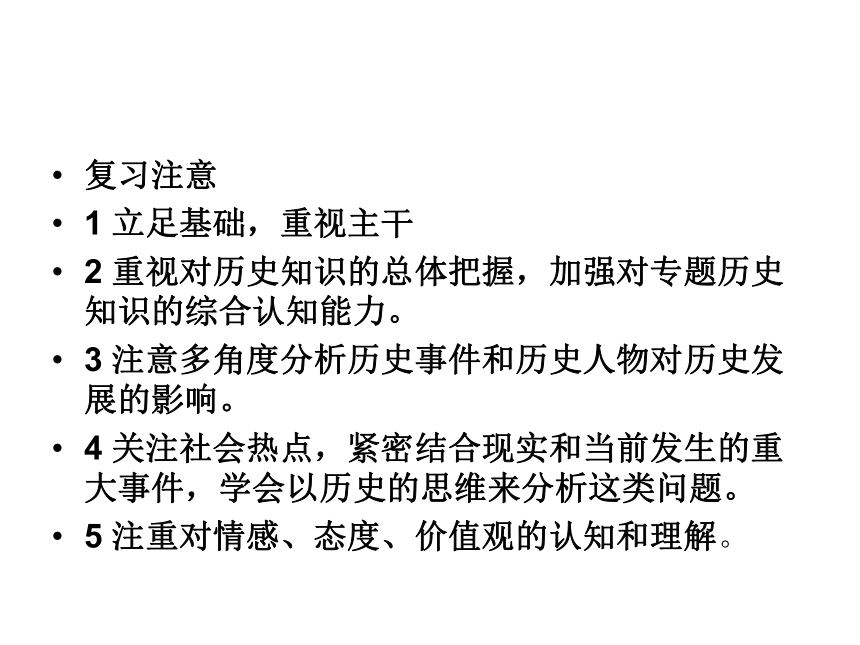 • 复习注意
• 1 立足基础，重视主干
• 2 重视对历史知识的总体把握，加强对专题历史知识的综合认知能力。
• 3 注意多角度分析历史事件和历史人物对历史发展的影响。
• 4 关注社会热点，紧密结合现实和当前发生的重大事件，学会以历史的思维来分析这类问题。
• 5 注重对情感、态度、价值观的认知和理解。